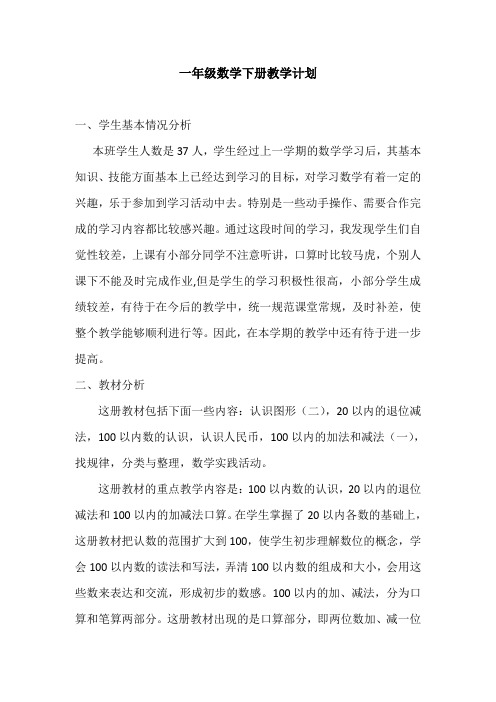 一年级数学下册教学计划

一、学生基本情况分析

本班学生人数是 37 人，学生经过上一学期的数学学习后，其基本知识、技能方面基本上已经达到学习的目标，对学习数学有着一定的兴趣，乐于参加到学习活动中去。特别是一些动手操作、需要合作完成的学习内容都比较感兴趣。通过这段时间的学习，我发现学生们自觉性较差，上课有小部分同学不注意听讲，口算时比较马虎，个别人课下不能及时完成作业,但是学生的学习积极性很高，小部分学生成绩较差，有待于在今后的教学中，统一规范课堂常规，及时补差，使整个教学能够顺利进行等。因此，在本学期的教学中还有待于进一步提高。

二、教材分析

这册教材包括下面一些内容：认识图形（二），20 以内的退位减法，100 以内数的认识，认识人民币，100 以内的加法和减法（一），找规律，分类与整理，数学实践活动。

这册教材的重点教学内容是：100 以内数的认识，20 以内的退位减法和 100 以内的加减法口算。在学生掌握了 20 以内各数的基础上，这册教材把认数的范围扩大到 100，使学生初步理解数位的概念，学会 100 以内数的读法和写法，弄清 100 以内数的组成和大小，会用这些数来表达和交流，形成初步的数感。100 以内的加、减法，分为口算和笔算两部分。这册教材出现的是口算部分，即两位数加、减一位